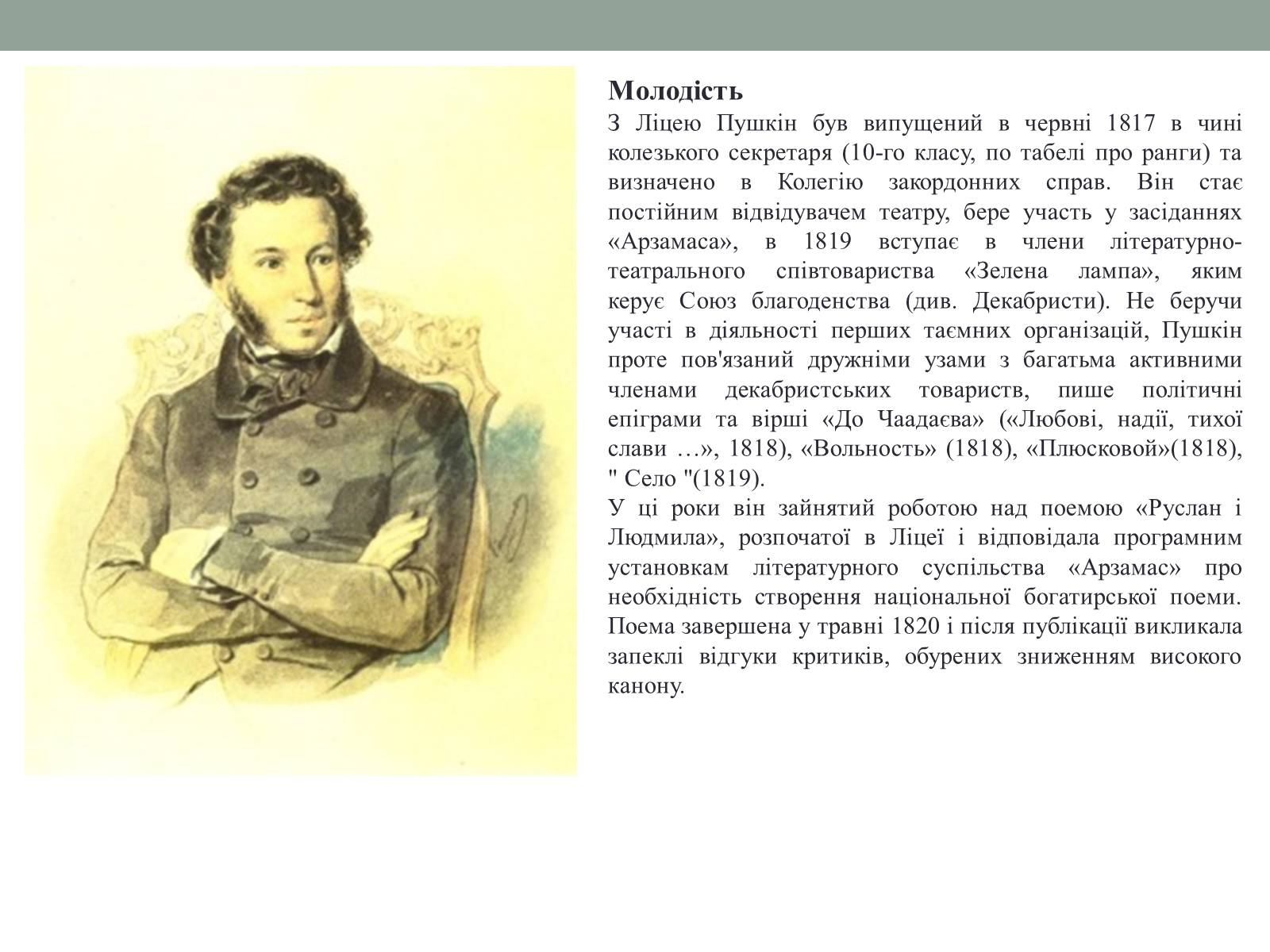 Молодість
З Ліцею Пушкін був випущений в червні 1817 в чині колезького секретаря (10-го класу, по табелі про ранги) та визначено в Колегію закордонних справ. Він стає постійним відвідувачем театру, бере участь у засіданнях «Арзамаса», в 1819 вступає в члени літературно-театрального співтовариства «Зелена лампа», яким керує Союз благоденства (див. Декабристи). Не беручи участі в діяльності перших таємних організацій, Пушкін проте пов'язаний дружніми узами з багатьма активними членами декабристських товариств, пише політичні епіграми та вірші «До Чаадаєва» («Любові, надії, тихої слави …», 1818), «Вольность» (1818), «Плюсковой»(1818), " Село "(1819).
У ці роки він зайнятий роботою над поемою «Руслан і Людмила», розпочатої в Ліцеї і відповідала програмним установкам літературного суспільства «Арзамас» про необхідність створення національної богатирської поеми. Поема завершена у травні 1820 і після публікації викликала запеклі відгуки критиків, обурених зниженням високого канону.